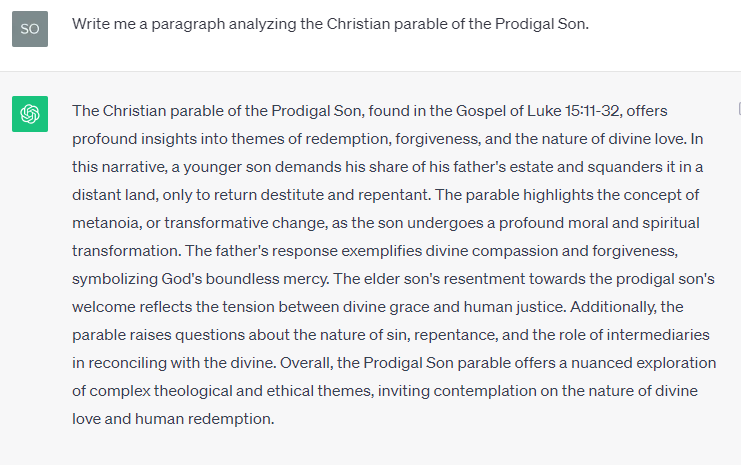 SO

Write me a paragraph analyzing the Christian parable of the Prodigal Son.

The Christian parable of the Prodigal Son, found in the Gospel of Luke 15:11-32, offers profound insights into themes of redemption, forgiveness, and the nature of divine love. In this narrative, a younger son demands his share of his father's estate and squanders it in a distant land, only to return destitute and repentant. The parable highlights the concept of metanoia, or transformative change, as the son undergoes a profound moral and spiritual transformation. The father's response exemplifies divine compassion and forgiveness, symbolizing God's boundless mercy. The elder son's resentment towards the prodigal son's welcome reflects the tension between divine grace and human justice. Additionally, the parable raises questions about the nature of sin, repentance, and the role of intermediaries in reconciling with the divine. Overall, the Prodigal Son parable offers a nuanced exploration of complex theological and ethical themes, inviting contemplation on the nature of divine love and human redemption.